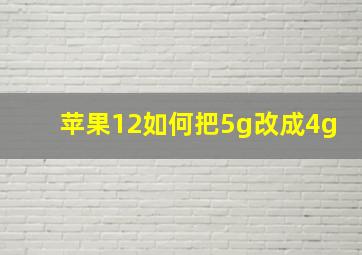 苹果12如何把5g改成4g